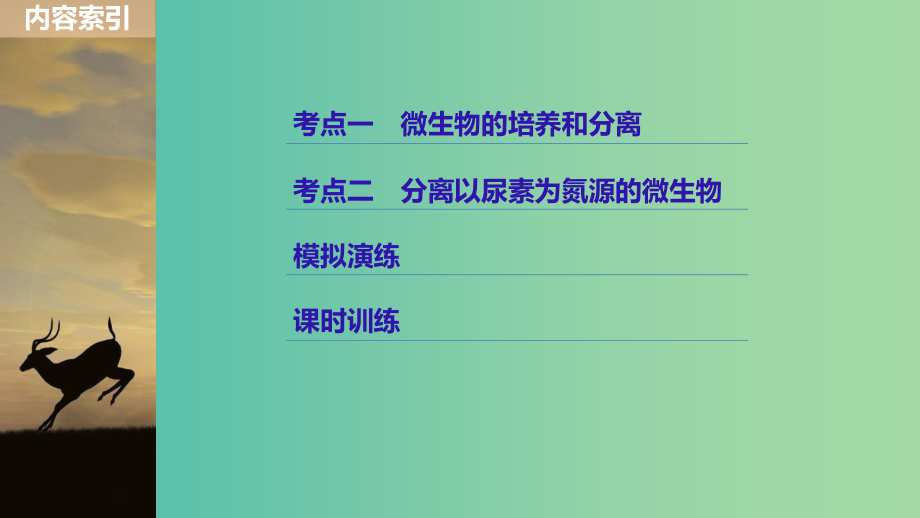 内容索引

考点一　微生物的培养和分离

考点二　分离以尿素为氮源的微生物

模拟演练

课时训练